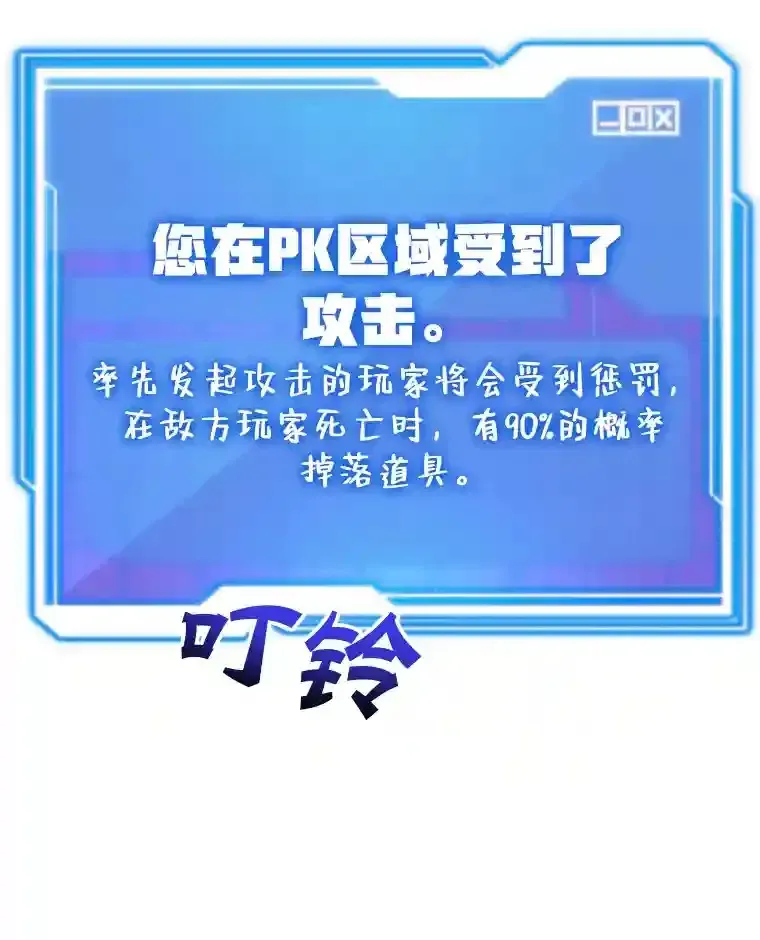 您在PK区域受到了攻击。

率先发起攻击的玩家将会受到惩罚，在敌方玩家死亡时，有90%的概率掉落道具。

叮铃